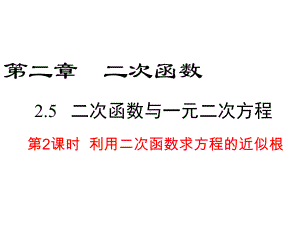 第二章　二次函数

2.5　二次函数与一元二次方程

第2课时　利用二次函数求方程的近似根